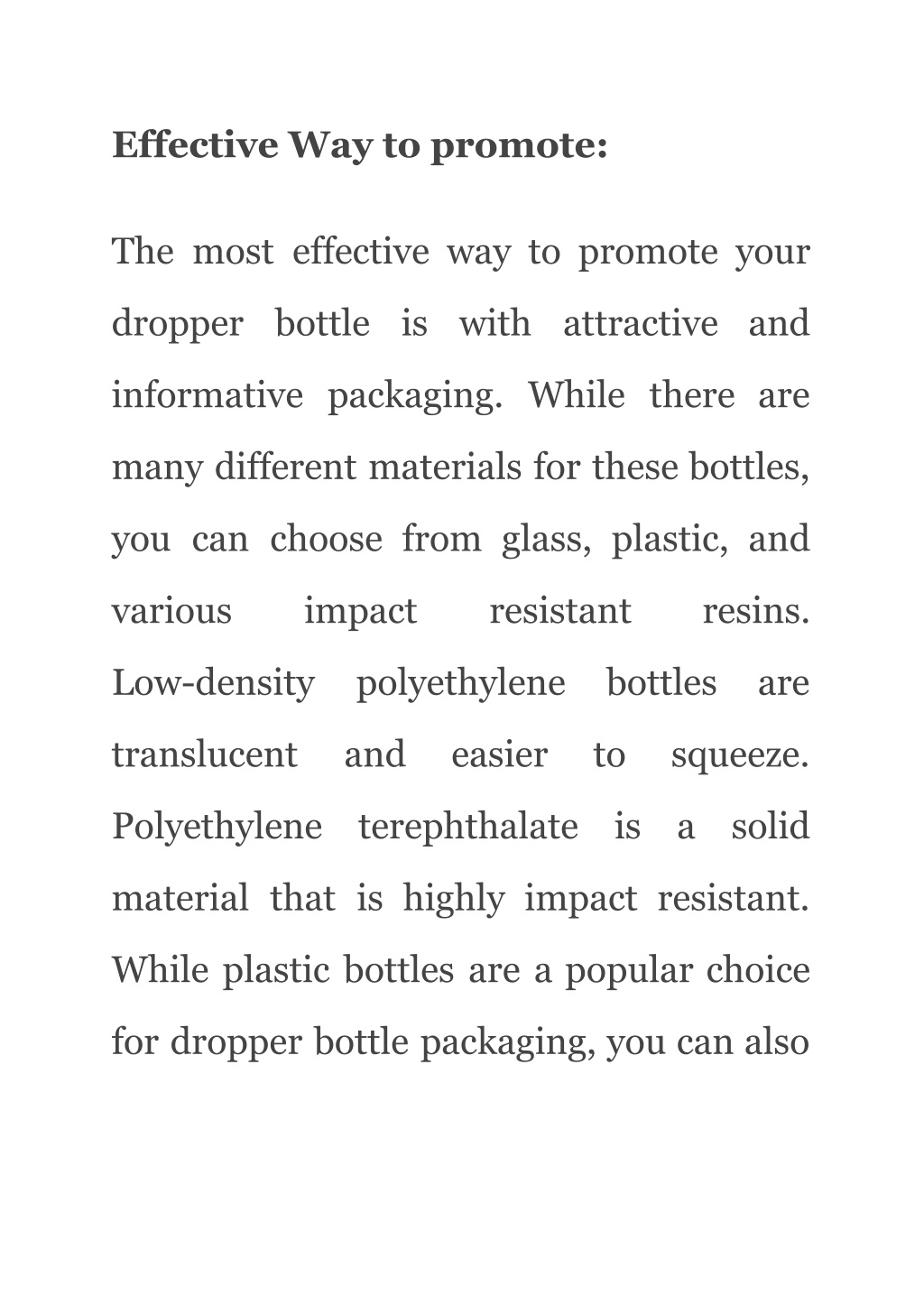 Effective Way to promote:

The most effective way to promote your dropper bottle is with attractive and informative packaging. While there are many different materials for these bottles, you can choose from glass, plastic, and various impact resistant resins. Low-density polyethylene bottles are translucent and easier to squeeze. Polyethylene terephthalate is a solid material that is highly impact resistant. While plastic bottles are a popular choice for dropper bottle packaging, you can also